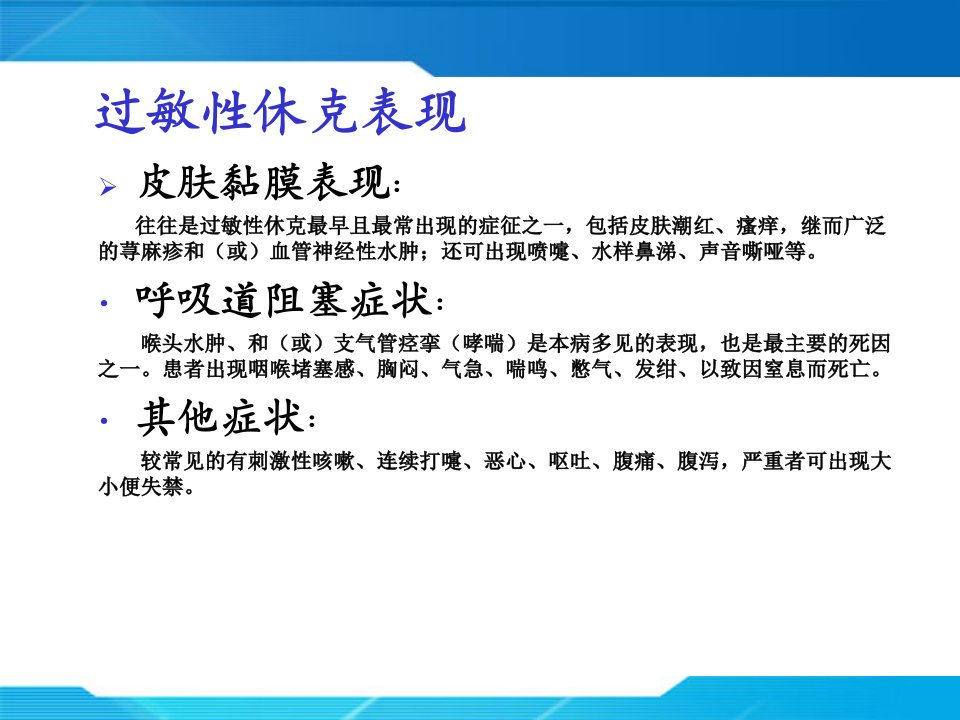 过敏性休克表现

➢ 皮肤黏膜表现：

往往是过敏性休克最早且最常出现的症征之一，包括皮肤潮红、瘙痒，继而广泛的荨麻疹和（或）血管神经性水肿；还可出现喷嚏、水样鼻涕、声音嘶哑等。

• 呼吸道阻塞症状：

喉头水肿、和（或）支气管痉挛（哮喘）是本病多见的表现，也是最主要的死因之一。患者出现咽喉堵塞感、胸闷、气急、喘鸣、憋气、发绀、以致因窒息而死亡。

• 其他症状：

较常见的有刺激性咳嗽、连续打嚏、恶心、呕吐、腹痛、腹泻，严重者可出现大小便失禁。